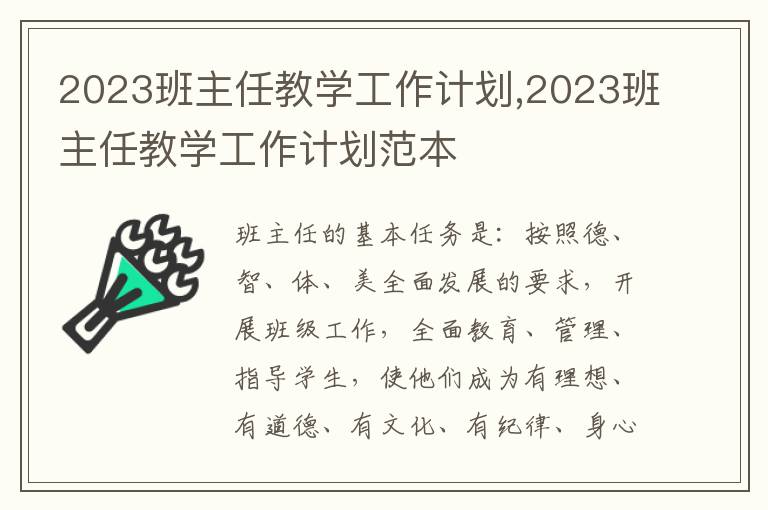 2023班主任教学工作计划,2023班主任教学工作计划范本

班主任的基本任务是：按照德、智、体、美全面发展的要求，开展班级工作，全面教育、管理、指导学生，使他们成为有理想、有道德、有文化、有纪律、身心